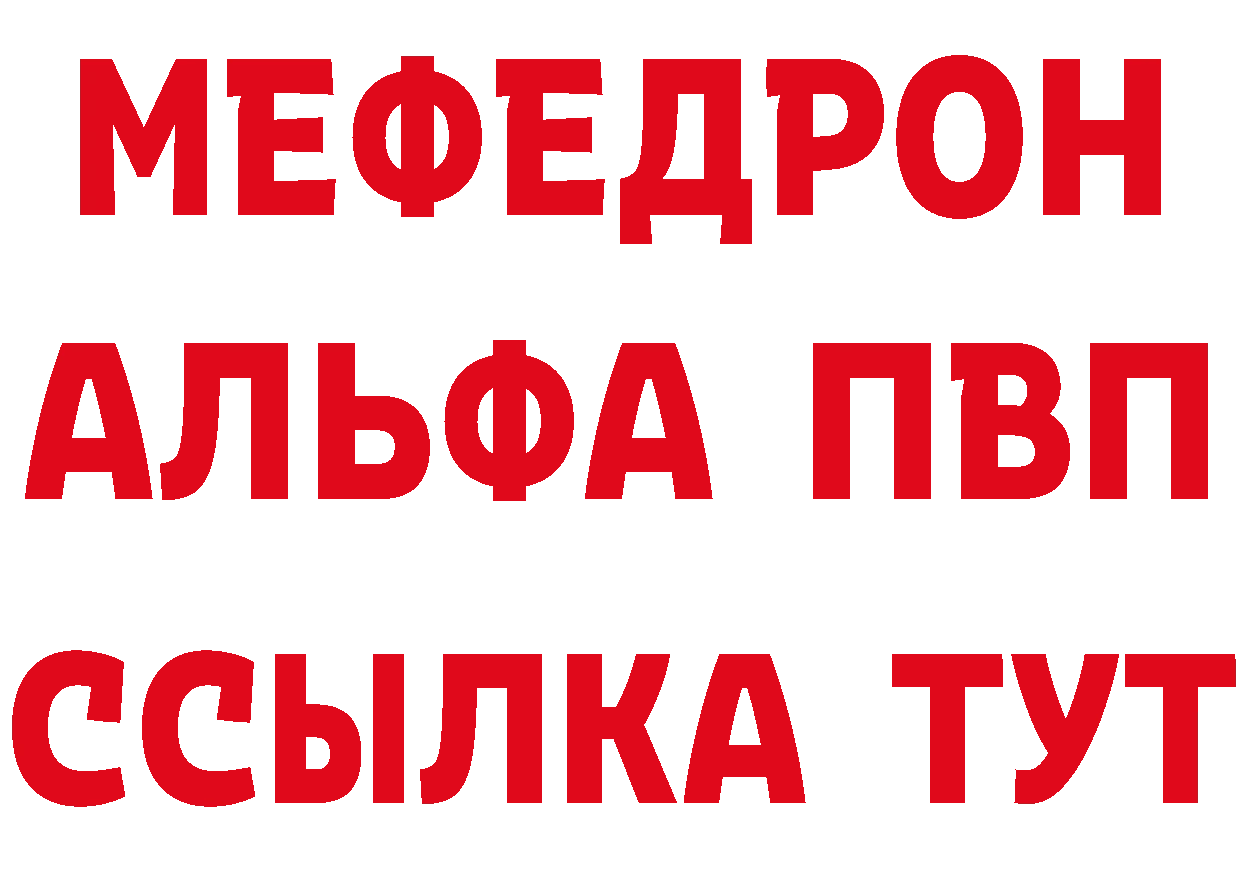 МЕФЕДРОН
АЛЬФА ПВП
ССЫЛКА ТУТ